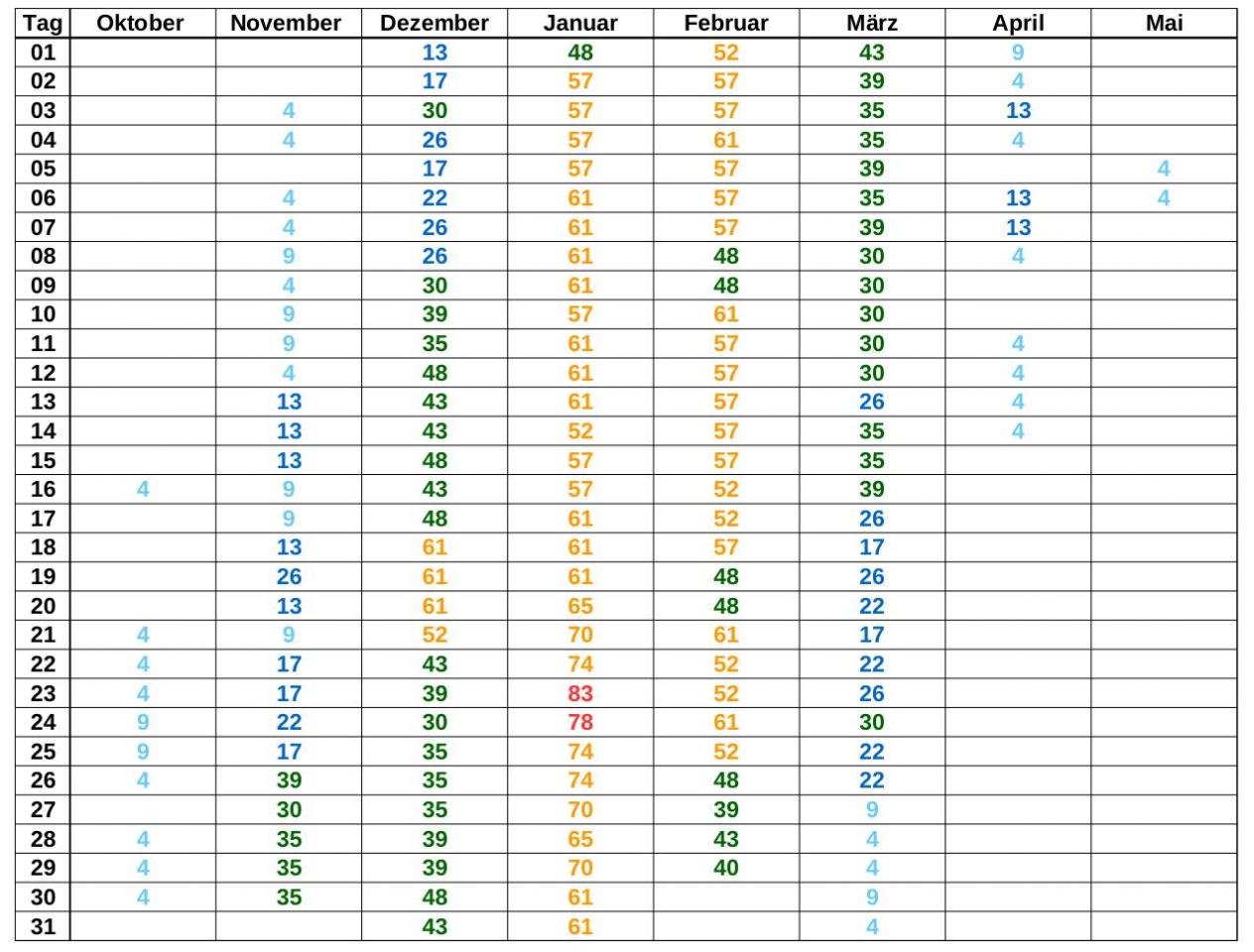 | Tag | Oktober | November | Dezember | Januar | Februar | März | April | Mai |
|---|---|---|---|---|---|---|---|---|
| 01 | | | 13 | 48 | 52 | 43 | 9 | |
| 02 | | | 17 | 57 | 57 | 39 | 4 | |
| 03 | | 4 | 30 | 57 | 57 | 35 | 13 | |
| 04 | | 4 | 26 | 57 | 61 | 35 | 4 | |
| 05 | | | 17 | 57 | 57 | 39 | | 4 |
| 06 | | 4 | 22 | 61 | 57 | 35 | 13 | 4 |
| 07 | | 4 | 26 | 61 | 57 | 39 | 13 | |
| 08 | | 9 | 26 | 61 | 48 | 30 | 4 | |
| 09 | | 4 | 30 | 61 | 48 | 30 | | |
| 10 | | 9 | 39 | 57 | 61 | 30 | | |
| 11 | | 9 | 35 | 61 | 57 | 30 | 4 | |
| 12 | | 4 | 48 | 61 | 57 | 30 | 4 | |
| 13 | | 13 | 43 | 61 | 57 | 26 | 4 | |
| 14 | | 13 | 43 | 52 | 57 | 35 | 4 | |
| 15 | | 13 | 48 | 57 | 57 | 35 | | |
| 16 | 4 | 9 | 43 | 57 | 52 | 39 | | |
| 17 | | 9 | 48 | 61 | 52 | 26 | | |
| 18 | | 13 | 61 | 61 | 57 | 17 | | |
| 19 | | 26 | 61 | 61 | 48 | 26 | | |
| 20 | | 13 | 61 | 65 | 48 | 22 | | |
| 21 | 4 | 9 | 52 | 70 | 61 | 17 | | |
| 22 | 4 | 17 | 43 | 74 | 52 | 22 | | |
| 23 | 4 | 17 | 39 | 83 | 52 | 26 | | |
| 24 | 9 | 22 | 30 | 78 | 61 | 30 | | |
| 25 | 9 | 17 | 35 | 74 | 52 | 22 | | |
| 26 | 4 | 39 | 35 | 74 | 48 | 22 | | |
| 27 | | 30 | 35 | 70 | 39 | 9 | | |
| 28 | 4 | 35 | 39 | 65 | 43 | 4 | | |
| 29 | 4 | 35 | 39 | 70 | 40 | 4 | | |
| 30 | 4 | 35 | 48 | 61 | | 9 | | |
| 31 | | | 43 | 61 | | 4 | | |